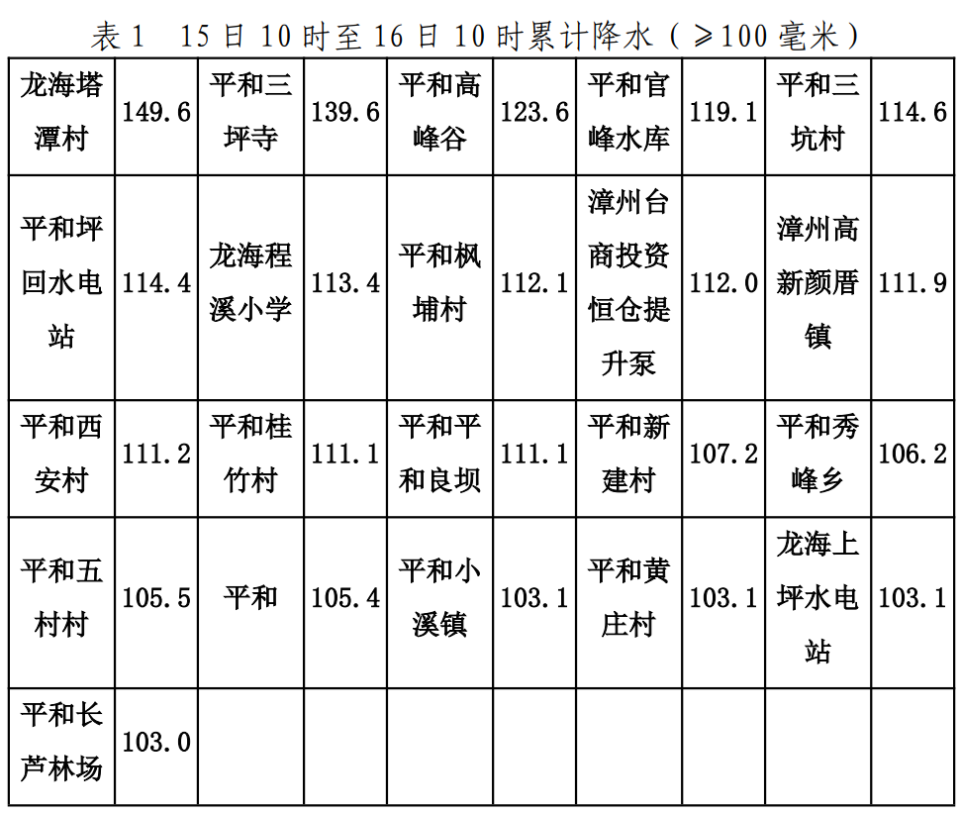 表1 15日10时至16日10时累计降水（≥100毫米）

| 龙海塔潭村 | 149.6 | 平和三坪寺 | 139.6 | 平和高峰谷 | 123.6 | 平和官峰水库 | 119.1 | 平和三坑村 | 114.6 |
|---|---|---|---|---|---|---|---|---|---|
| 平和坪回水电站 | 114.4 | 龙海程溪小学 | 113.4 | 平和枫埔村 | 112.1 | 漳州台商投资恒仓提升泵 | 112.0 | 漳州高新颜厝镇 | 111.9 |
| 平和西安村 | 111.2 | 平和桂竹村 | 111.1 | 平和平和良坝 | 111.1 | 平和新建村 | 107.2 | 平和秀峰乡 | 106.2 |
| 平和五村村 | 105.5 | 平和 | 105.4 | 平和小溪镇 | 103.1 | 平和黄庄村 | 103.1 | 龙海上坪水电站 | 103.1 |
| 平和长芦林场 | 103.0 | | | | | | | | |